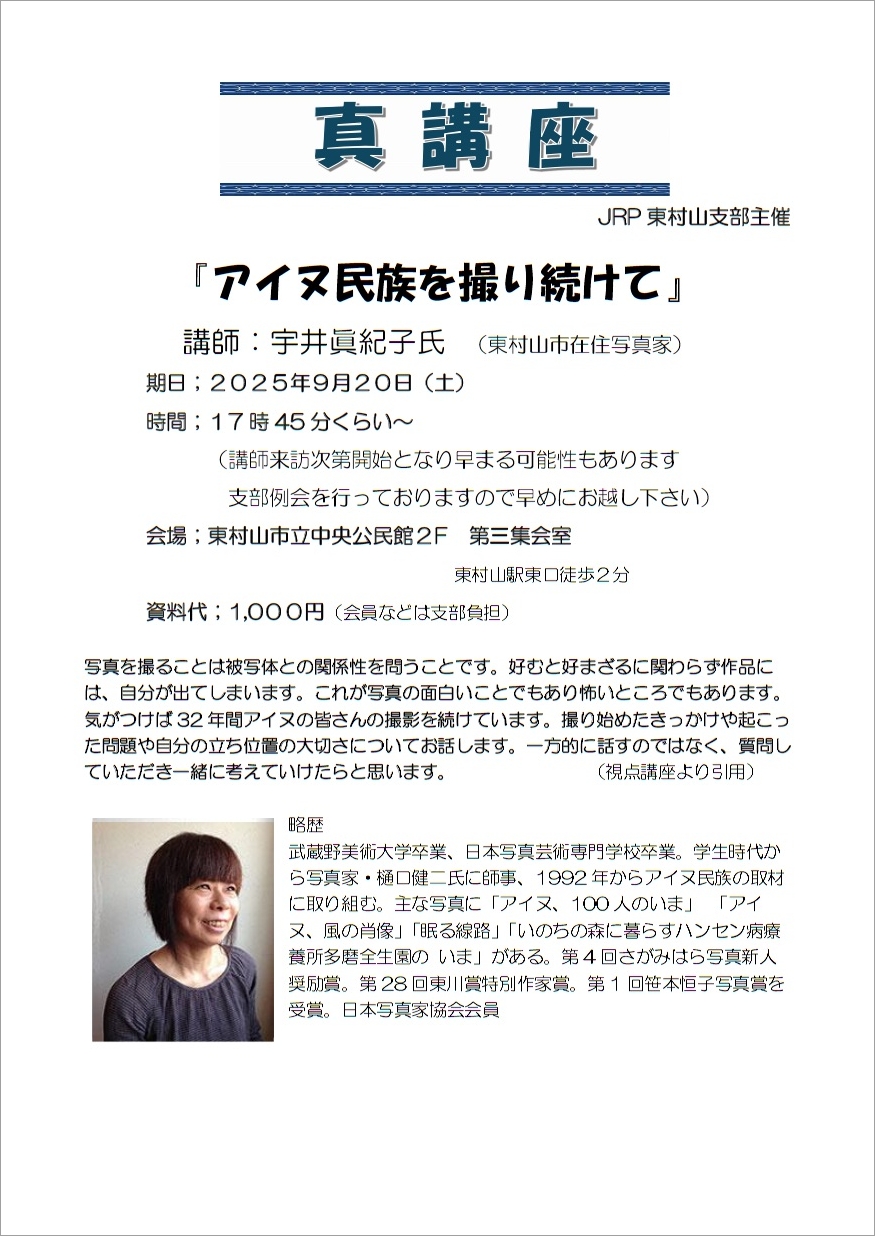 真講座

JRP 東村山支部主催

『アイヌ民族を撮り続けて』

講師：宇井眞紀子氏　（東村山市在住写真家）

期日；２０２５年9月20日（土）

時間；17時45分くらい～

（講師来訪次第開始となり早まる可能性もあります

支部例会を行っておりますので早めにお越し下さい）

会場；東村山市立中央公民館２F　第三集会室

東村山駅東口徒歩２分

資料代；1,000円（会員などは支部負担）

写真を撮ることは被写体との関係性を問うことです。好むと好まざるに関わらず作品には、自分が出てしまいます。これが写真の面白いことでもあり怖いところでもあります。気がつけば32年間アイヌの皆さんの撮影を続けています。撮り始めたきっかけや起こった問題や自分の立ち位置の大切さについてお話します。一方的に話すのではなく、質問していただき一緒に考えていけたらと思います。　（視点講座より引用）

略歴

武蔵野美術大学卒業、日本写真芸術専門学校卒業。学生時代から写真家・樋口健二氏に師事、1992年からアイヌ民族の取材に取り組む。主な写真に「アイヌ、100人のいま」「アイヌ、風の肖像」「眠る線路」「いのちの森に暮らすハンセン病療養所多磨全生園の いま」がある。第4回さがみはら写真新人奨励賞。第28回東川賞特別作家賞。第1回笹本恒子写真賞を受賞。日本写真家協会会員